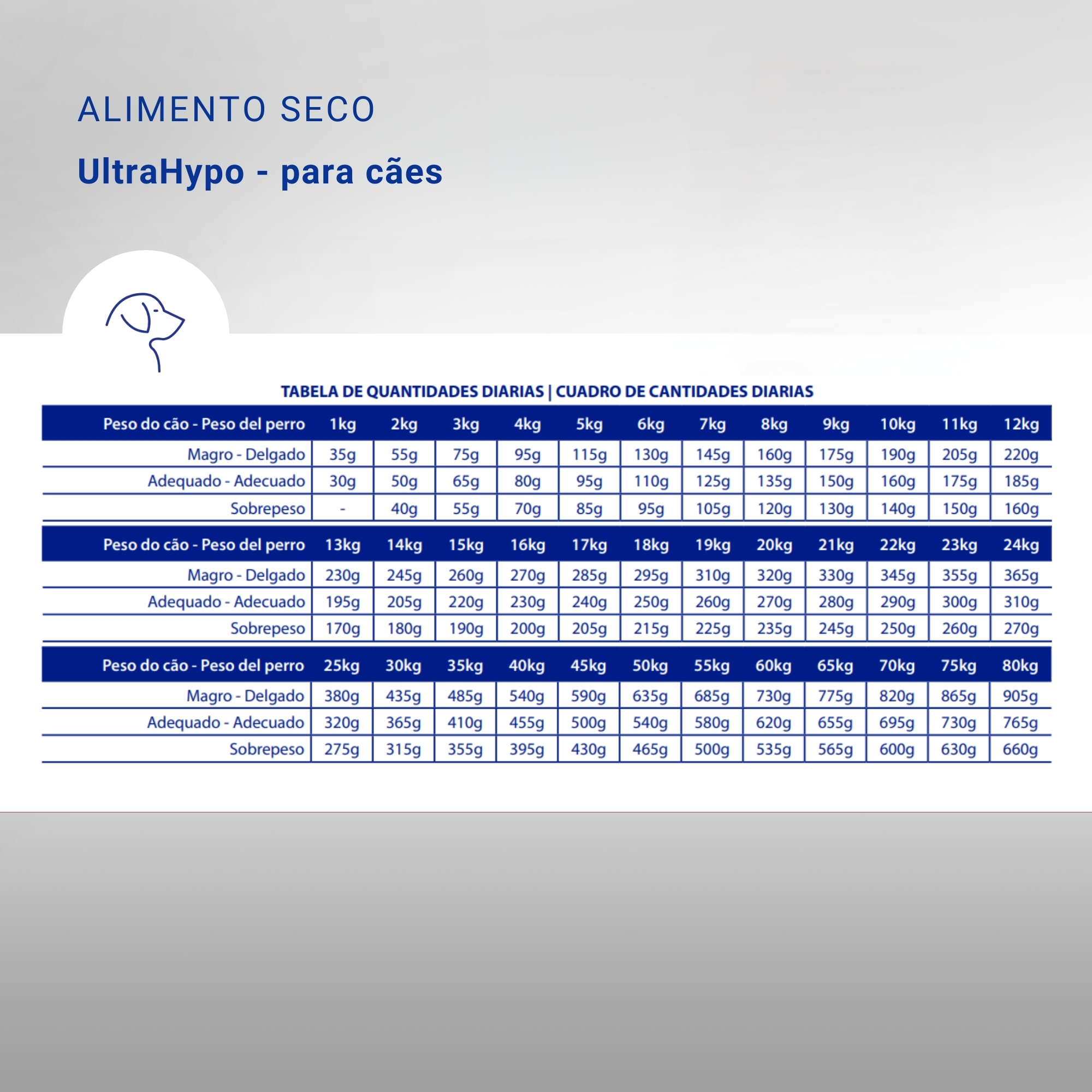 ALIMENTO SECO

UltraHypo - para cães

TABELA DE QUANTIDADES DIARIAS | CUADRO DE CANTIDADES DIARIAS

| Peso do cão - Peso del perro | 1kg | 2kg | 3kg | 4kg | 5kg | 6kg | 7kg | 8kg | 9kg | 10kg | 11kg | 12kg |
|---|---|---|---|---|---|---|---|---|---|---|---|---|
| Magro - Delgado | 35g | 55g | 75g | 95g | 115g | 130g | 145g | 160g | 175g | 190g | 205g | 220g |
| Adequado - Adecuado | 30g | 50g | 65g | 80g | 95g | 110g | 125g | 135g | 150g | 160g | 175g | 185g |
| Sobrepeso | - | 40g | 55g | 70g | 85g | 95g | 105g | 120g | 130g | 140g | 150g | 160g |

| Peso do cão - Peso del perro | 13kg | 14kg | 15kg | 16kg | 17kg | 18kg | 19kg | 20kg | 21kg | 22kg | 23kg | 24kg |
|---|---|---|---|---|---|---|---|---|---|---|---|---|
| Magro - Delgado | 230g | 245g | 260g | 270g | 285g | 295g | 310g | 320g | 330g | 345g | 355g | 365g |
| Adequado - Adecuado | 195g | 205g | 220g | 230g | 240g | 250g | 260g | 270g | 280g | 290g | 300g | 310g |
| Sobrepeso | 170g | 180g | 190g | 200g | 205g | 215g | 225g | 235g | 245g | 250g | 260g | 270g |

| Peso do cão - Peso del perro | 25kg | 30kg | 35kg | 40kg | 45kg | 50kg | 55kg | 60kg | 65kg | 70kg | 75kg | 80kg |
|---|---|---|---|---|---|---|---|---|---|---|---|---|
| Magro - Delgado | 380g | 435g | 485g | 540g | 590g | 635g | 685g | 730g | 775g | 820g | 865g | 905g |
| Adequado - Adecuado | 320g | 365g | 410g | 455g | 500g | 540g | 580g | 620g | 655g | 695g | 730g | 765g |
| Sobrepeso | 275g | 315g | 355g | 395g | 430g | 465g | 500g | 535g | 565g | 600g | 630g | 660g |